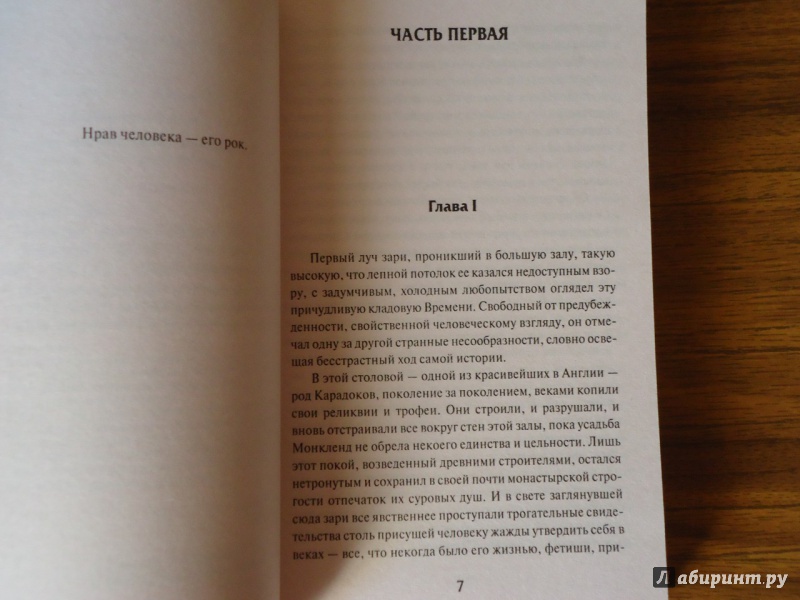 Нрав человека — его рок.

ЧАСТЬ ПЕРВАЯ

Глава I

Первый луч зари, проникший в большую залу, такую высокую, что лепной потолок ее казался недоступным взору, с задумчивым, холодным любопытством оглядел эту причудливую кладовую Времени. Свободный от предубежденности, свойственной человеческому взгляду, он отмечал одну за другой странные несообразности, словно освещая бесстрастный ход самой истории.

В этой столовой — одной из красивейших в Англии — род Карадоков, поколение за поколением, веками копили свои реликвии и трофеи. Они строили, и разрушали, и вновь отстраивали все вокруг стен этой залы, пока усадьба Монкленд не обрела некоего единства и цельности. Лишь этот покой, возведенный древними строителями, остался нетронутым и сохранил в своей почти монастырской строгости отпечаток их суровых душ. И в свете заглянувшей сюда зари все явственнее проступали трогательные свидетельства столь присущей человеку жажды утвердить себя в веках — все, что некогда было его жизнью, фетиши, при-

7

Лабиринт.ру